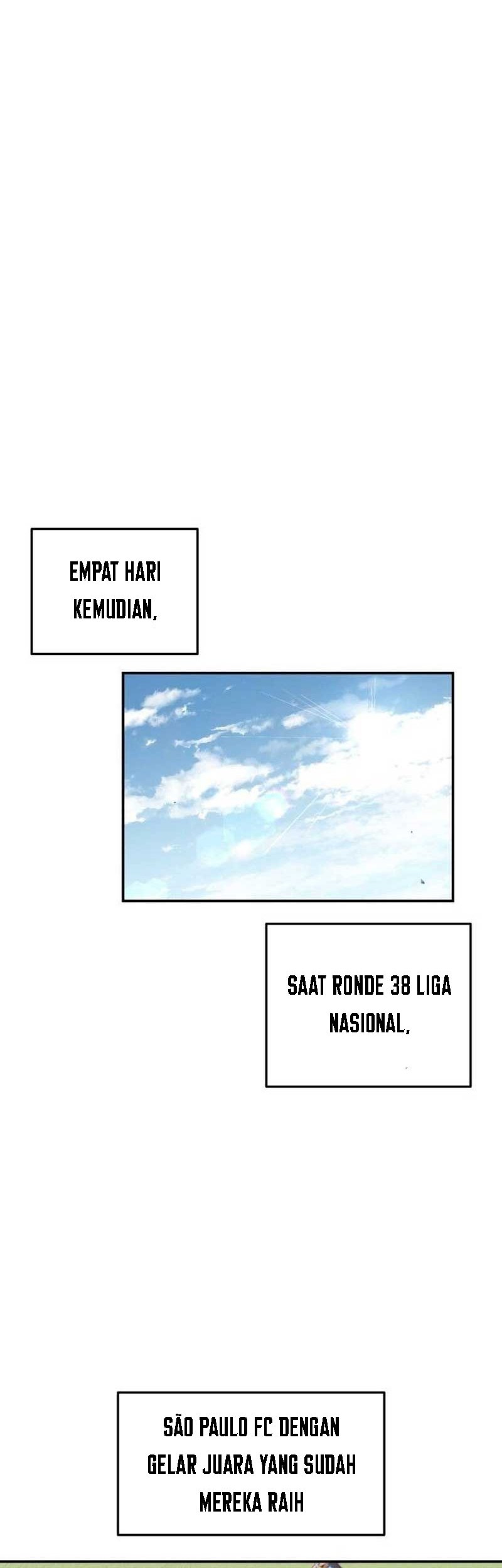 EMPAT HARI KEMUDIAN,

SAAT RONDE 38 LIGA NASIONAL,

SÃO PAULO FC DENGAN GELAR JUARA YANG SUDAH MEREKA RAIH